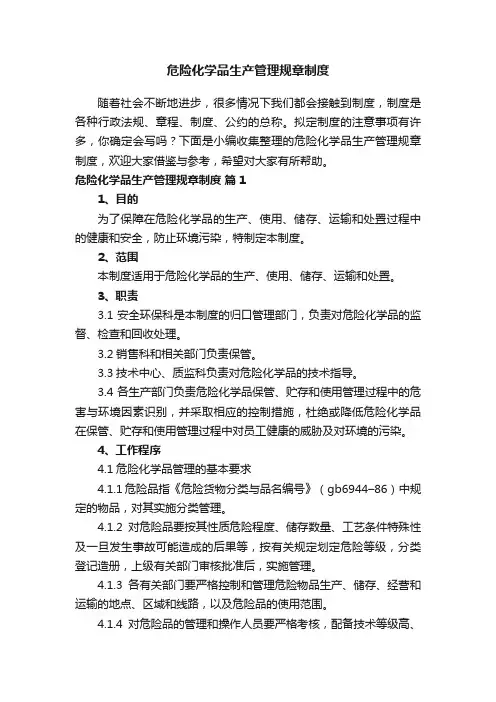 危险化学品生产管理规章制度

随着社会不断地进步，很多情况下我们都会接触到制度，制度是各种行政法规、章程、制度、公约的总称。拟定制度的注意事项有许多，你确定会写吗？下面是小编收集整理的危险化学品生产管理规章制度，欢迎大家借鉴与参考，希望对大家有所帮助。

危险化学品生产管理规章制度 篇1

1、目的

为了保障在危险化学品的生产、使用、储存、运输和处置过程中的健康和安全，防止环境污染，特制定本制度。

2、范围

本制度适用于危险化学品的生产、使用、储存、运输和处置。

3、职责

3.1 安全环保科是本制度的归口管理部门，负责对危险化学品的监督、检查和回收处理。

3.2 销售科和相关部门负责保管。

3.3 技术中心、质监科负责对危险化学品的技术指导。

3.4 各生产部门负责危险化学品保管、贮存和使用管理过程中的危害与环境因素识别，并采取相应的控制措施，杜绝或降低危险化学品在保管、贮存和使用管理过程中对员工健康的威胁及对环境的污染。

4、工作程序

4.1 危险化学品管理的基本要求

4.1.1 危险品指《危险货物分类与品名编号》（gb6944–86）中规定的物品，对其实施分类管理。

4.1.2 对危险品要按其性质危险程度、储存数量、工艺条件特殊性及一旦发生事故可能造成的后果等，按有关规定划定危险等级，分类登记造册，上级有关部门审核批准后，实施管理。

4.1.3 各有关部门要严格控制和管理危险物品生产、储存、经营和运输的地点、区域和线路，以及危险品的使用范围。

4.1.4 对危险品的管理和操作人员要严格考核，配备技术等级高、